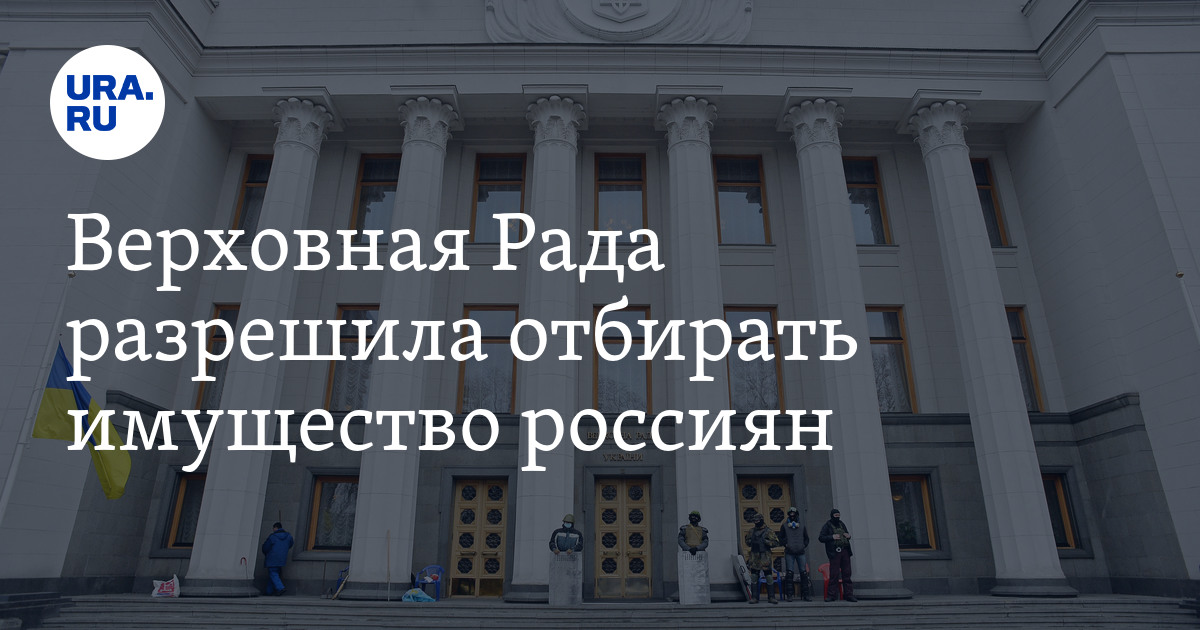 URA.RU

Верховная Рада разрешила отбирать имущество россиян